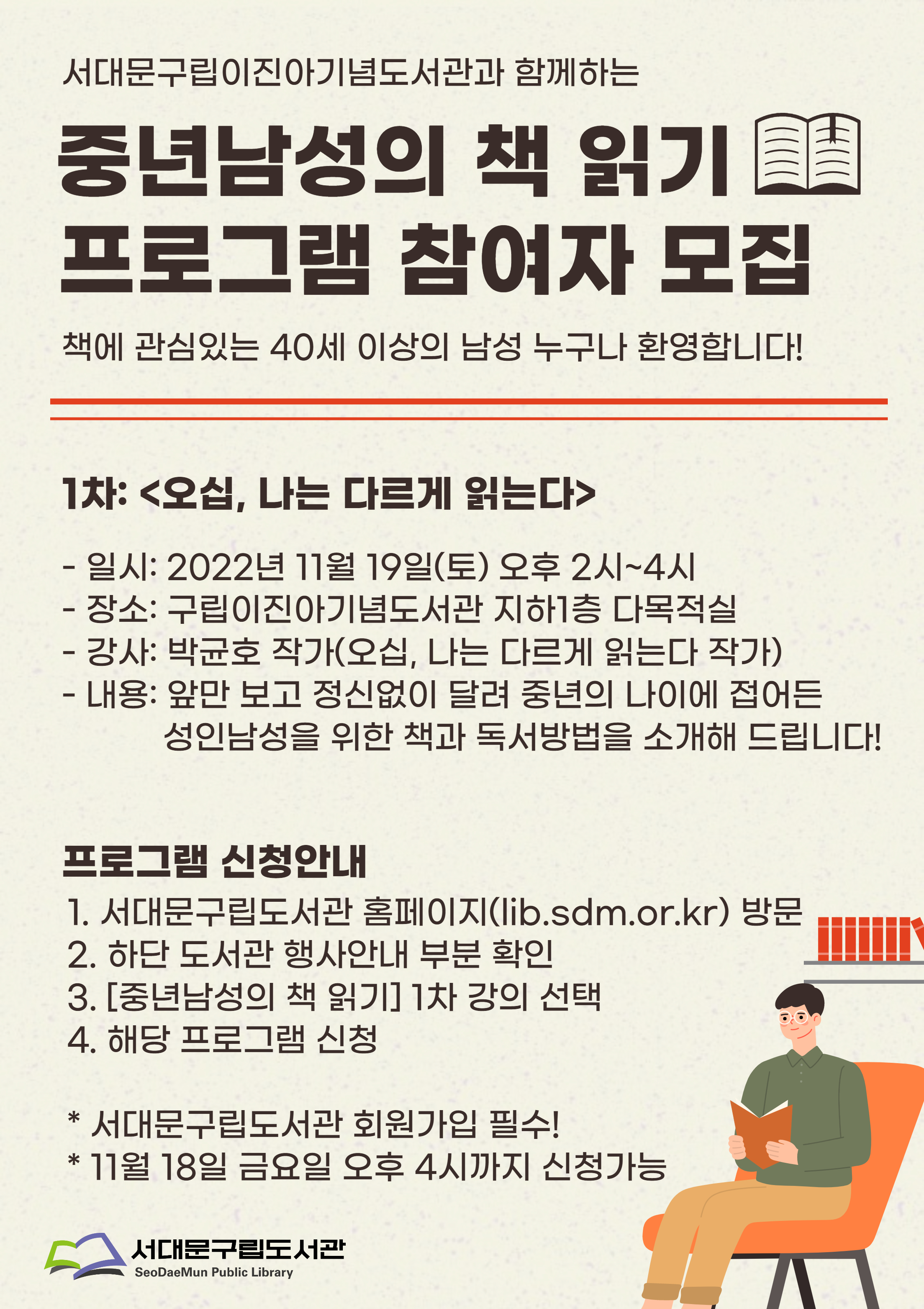 서대문구립이진아기념도서관과 함께하는

중년남성의 책 읽기
프로그램 참여자 모집

책에 관심있는 40세 이상의 남성 누구나 환영합니다!

1차: <오십, 나는 다르게 읽는다>

- 일시: 2022년 11월 19일(토) 오후 2시~4시
- 장소: 구립이진아기념도서관 지하1층 다목적실
- 강사: 박균호 작가(오십, 나는 다르게 읽는다 작가)
- 내용: 앞만 보고 정신없이 달려 중년의 나이에 접어든 성인남성을 위한 책과 독서방법을 소개해 드립니다!

프로그램 신청안내

1. 서대문구립도서관 홈페이지(lib.sdm.or.kr) 방문
2. 하단 도서관 행사안내 부분 확인
3. [중년남성의 책 읽기] 1차 강의 선택
4. 해당 프로그램 신청

* 서대문구립도서관 회원가입 필수!
* 11월 18일 금요일 오후 4시까지 신청가능

서대문구립도서관
SeoDaeMun Public Library